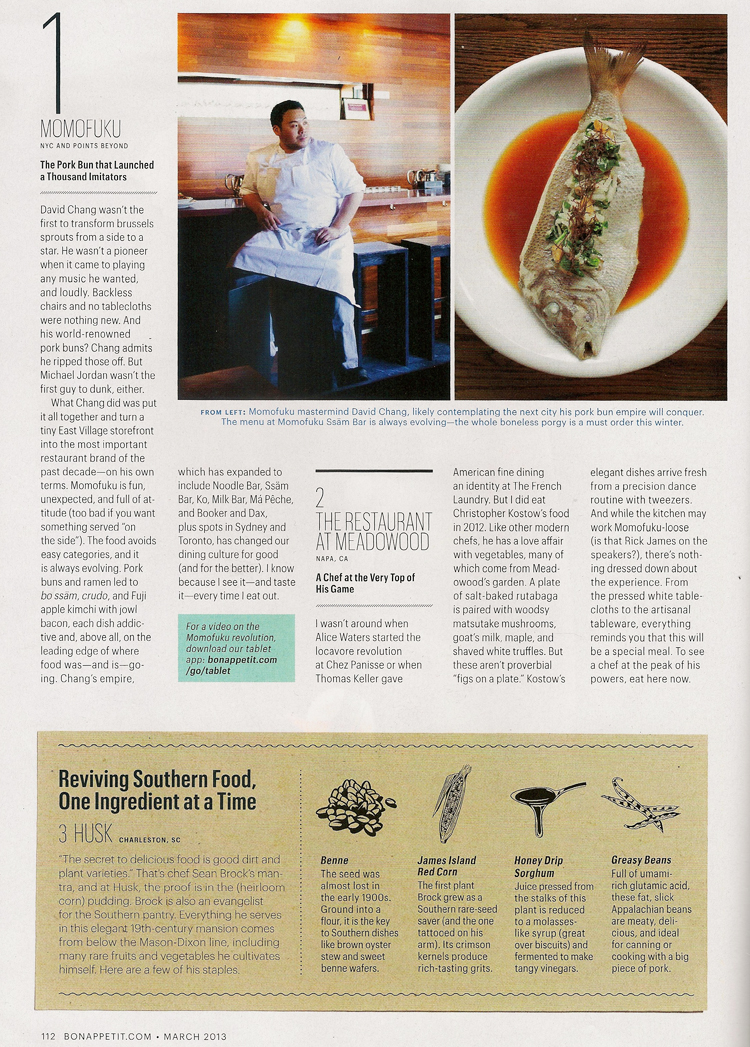 1

MOMOFUKU
NYC AND POINTS BEYOND

The Pork Bun that Launched a Thousand Imitators

David Chang wasn't the first to transform brussels sprouts from a side to a star. He wasn't a pioneer when it came to playing any music he wanted, and loudly. Backless chairs and no tablecloths were nothing new. And his world-renowned pork buns? Chang admits he ripped those off. But Michael Jordan wasn't the first guy to dunk, either.

What Chang did was put it all together and turn a tiny East Village storefront into the most important restaurant brand of the past decade—on his own terms. Momofuku is fun, unexpected, and full of attitude (too bad if you want something served "on the side"). The food avoids easy categories, and it is always evolving. Pork buns and ramen led to bo ssäm, crudo, and Fuji apple kimchi with jowl bacon, each dish addictive and, above all, on the leading edge of where food was—and is—going. Chang's empire, which has expanded to include Noodle Bar, Ssäm Bar, Ko, Milk Bar, Má Pêche, and Booker and Dax, plus spots in Sydney and Toronto, has changed our dining culture for good (and for the better). I know because I see it—and taste it—every time I eat out.

For a video on the Momofuku revolution, download our tablet app: bonappetit.com/go/tablet

FROM LEFT: Momofuku mastermind David Chang, likely contemplating the next city his pork bun empire will conquer. The menu at Momofuku Ssäm Bar is always evolving—the whole boneless porgy is a must order this winter.

2
THE RESTAURANT AT MEADOWOOD
NAPA, CA

A Chef at the Very Top of His Game

I wasn't around when Alice Waters started the locavore revolution at Chez Panisse or when Thomas Keller gave American fine dining an identity at The French Laundry. But I did eat Christopher Kostow's food in 2012. Like other modern chefs, he has a love affair with vegetables, many of which come from Meadowood's garden. A plate of salt-baked rutabaga is paired with woodsy matsutake mushrooms, goat's milk, maple, and shaved white truffles. But these aren't proverbial "figs on a plate." Kostow's elegant dishes arrive fresh from a precision dance routine with tweezers. And while the kitchen may work Momofuku-loose (is that Rick James on the speakers?), there's nothing dressed down about the experience. From the pressed white tablecloths to the artisanal tableware, everything reminds you that this will be a special meal. To see a chef at the peak of his powers, eat here now.

Reviving Southern Food, One Ingredient at a Time

3 HUSK CHARLESTON, SC

"The secret to delicious food is good dirt and plant varieties." That's chef Sean Brock's mantra, and at Husk, the proof is in the (heirloom corn) pudding. Brock is also an evangelist for the Southern pantry. Everything he serves in this elegant 19th-century mansion comes from below the Mason-Dixon line, including many rare fruits and vegetables he cultivates himself. Here are a few of his staples.

Benne
The seed was almost lost in the early 1900s. Ground into a flour, it is the key to Southern dishes like brown oyster stew and sweet benne wafers.

James Island Red Corn
The first plant Brock grew as a Southern rare-seed saver (and the one tattooed on his arm). Its crimson kernels produce rich-tasting grits.

Honey Drip Sorghum
Juice pressed from the stalks of this plant is reduced to a molasses-like syrup (great over biscuits) and fermented to make tangy vinegars.

Greasy Beans
Full of umami-rich glutamic acid, these fat, slick Appalachian beans are meaty, delicious, and ideal for canning or cooking with a big piece of pork.

112 BONAPPETIT.COM • MARCH 2013